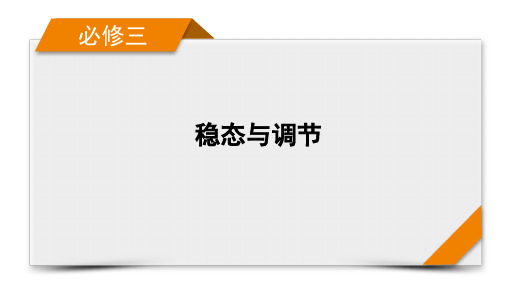 必修三

稳态与调节